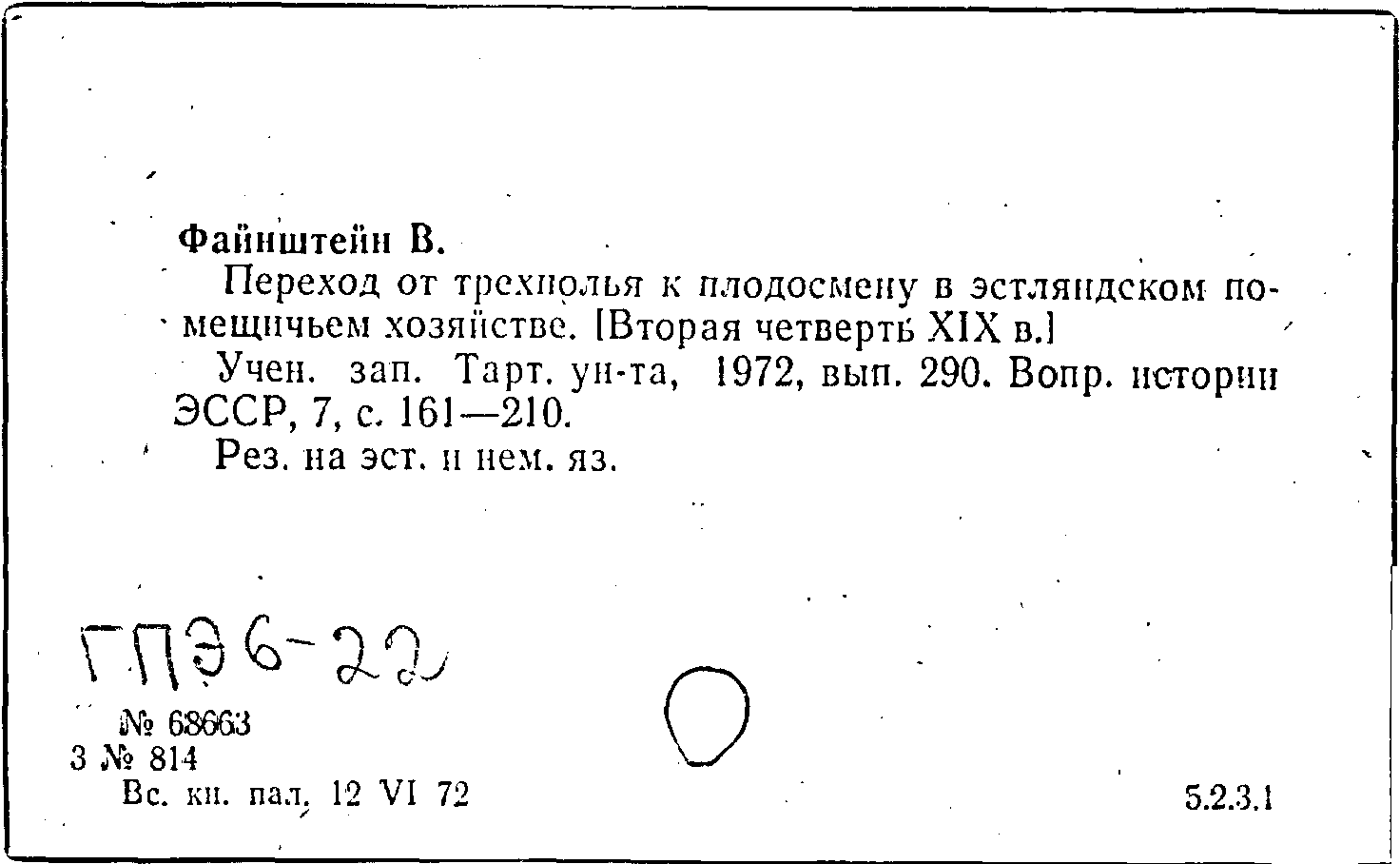 Файнштейн В.

Переход от трехполья к плодосмену в эстляндском помещичьем хозяйстве. [Вторая четверть XIX в.]

Учен. зап. Тарт. ун-та, 1972, вып. 290. Вопр. истории ЭССР, 7, с. 161—210.

Рез. на эст. и нем. яз.

ГПЭ6-22

№ 68663
3 № 814
Вс. кн. пал. 12 VI 72

5.2.3.1